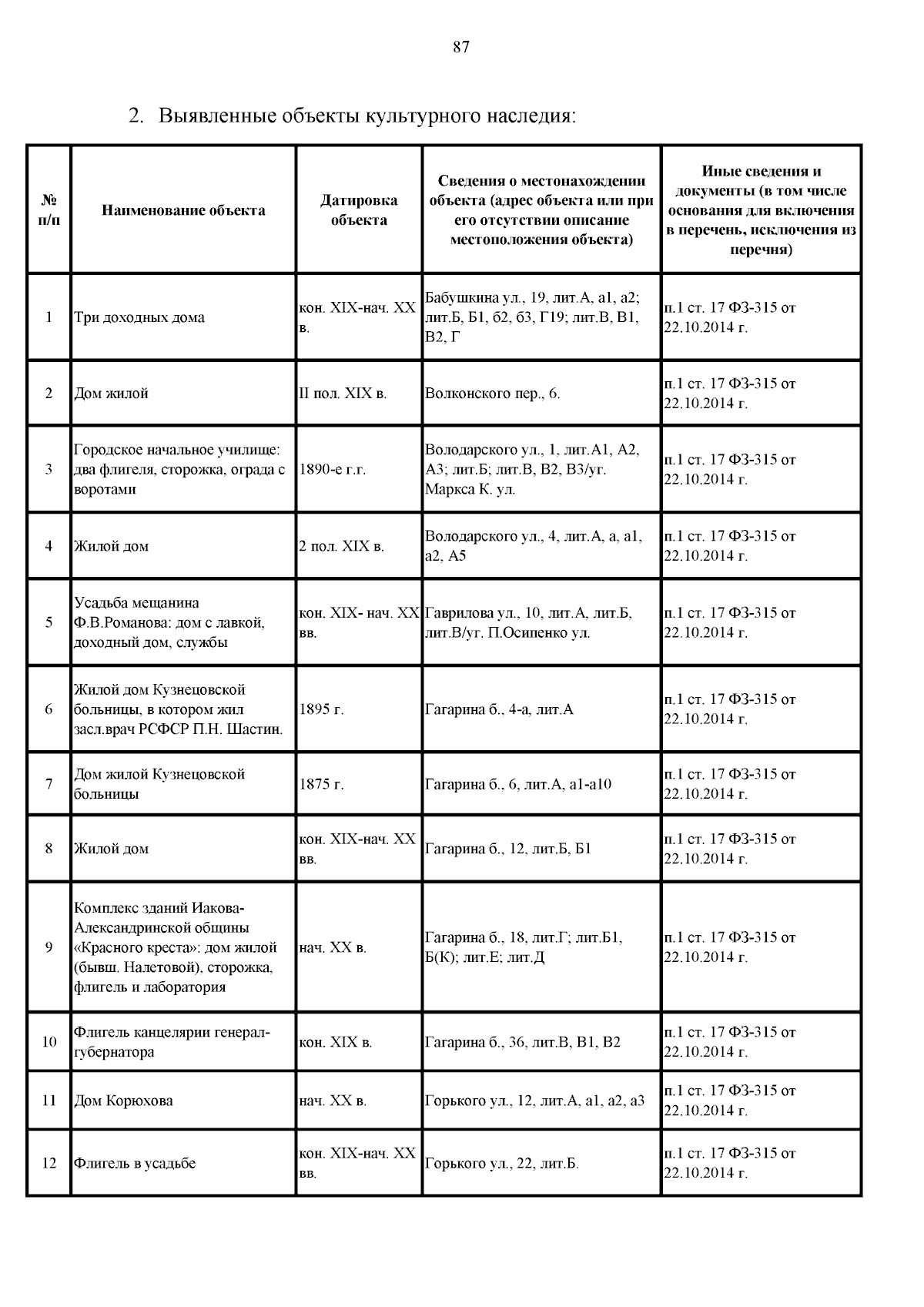 87

2. Выявленные объекты культурного наследия:

| № п/п | Наименование объекта | Датировка объекта | Сведения о местонахождении объекта (адрес объекта или при его отсутствии описание местоположения объекта) | Иные сведения и документы (в том числе основания для включения в перечень, исключения из перечня) |
|---|---|---|---|---|
| 1 | Три доходных дома | кон. XIX-нач. XX в. | Бабушкина ул., 19, лит.А, а1, а2; лит.Б, Б1, б2, б3, Г19; лит.В, В1, В2, Г | п.1 ст. 17 ФЗ-315 от 22.10.2014 г. |
| 2 | Дом жилой | II пол. XIX в. | Волконского пер., 6. | п.1 ст. 17 ФЗ-315 от 22.10.2014 г. |
| 3 | Городское начальное училище: два флигеля, сторожка, ограда с воротами | 1890-е г.г. | Володарского ул., 1, лит.А1, А2, А3; лит.Б; лит.В, В2, В3/уг. Маркса К. ул. | п.1 ст. 17 ФЗ-315 от 22.10.2014 г. |
| 4 | Жилой дом | 2 пол. XIX в. | Володарского ул., 4, лит.А, а, а1, а2, А5 | п.1 ст. 17 ФЗ-315 от 22.10.2014 г. |
| 5 | Усадьба мещанина Ф.В.Романова: дом с лавкой, доходный дом, службы | кон. XIX- нач. XX вв. | Гаврилова ул., 10, лит.А, лит.Б, лит.В/уг. П.Осипенко ул. | п.1 ст. 17 ФЗ-315 от 22.10.2014 г. |
| 6 | Жилой дом Кузнецовской больницы, в котором жил засл.врач РСФСР П.Н. Шастин. | 1895 г. | Гагарина б., 4-а, лит.А | п.1 ст. 17 ФЗ-315 от 22.10.2014 г. |
| 7 | Дом жилой Кузнецовской больницы | 1875 г. | Гагарина б., 6, лит.А, а1-а10 | п.1 ст. 17 ФЗ-315 от 22.10.2014 г. |
| 8 | Жилой дом | кон. XIX-нач. XX вв. | Гагарина б., 12, лит.Б, Б1 | п.1 ст. 17 ФЗ-315 от 22.10.2014 г. |
| 9 | Комплекс зданий Иакова-Александринской общины «Красного креста»: дом жилой (бывш. Налетовой), сторожка, флигель и лаборатория | нач. XX в. | Гагарина б., 18, лит.Г; лит.Б1, Б(К); лит.Е; лит.Д | п.1 ст. 17 ФЗ-315 от 22.10.2014 г. |
| 10 | Флигель канцелярии генерал-губернатора | кон. XIX в. | Гагарина б., 36, лит.В, В1, В2 | п.1 ст. 17 ФЗ-315 от 22.10.2014 г. |
| 11 | Дом Корюхова | нач. XX в. | Горького ул., 12, лит.А, а1, а2, а3 | п.1 ст. 17 ФЗ-315 от 22.10.2014 г. |
| 12 | Флигель в усадьбе | кон. XIX-нач. XX вв. | Горького ул., 22, лит.Б. | п.1 ст. 17 ФЗ-315 от 22.10.2014 г. |